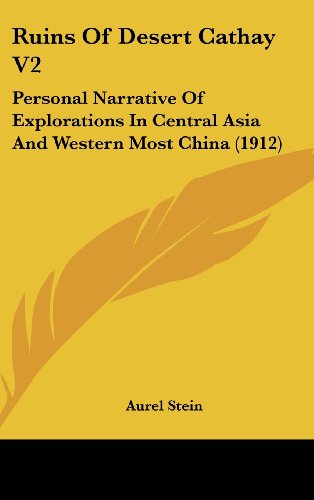 Ruins Of Desert Cathay V2

Personal Narrative Of Explorations In Central Asia And Western Most China (1912)

Aurel Stein